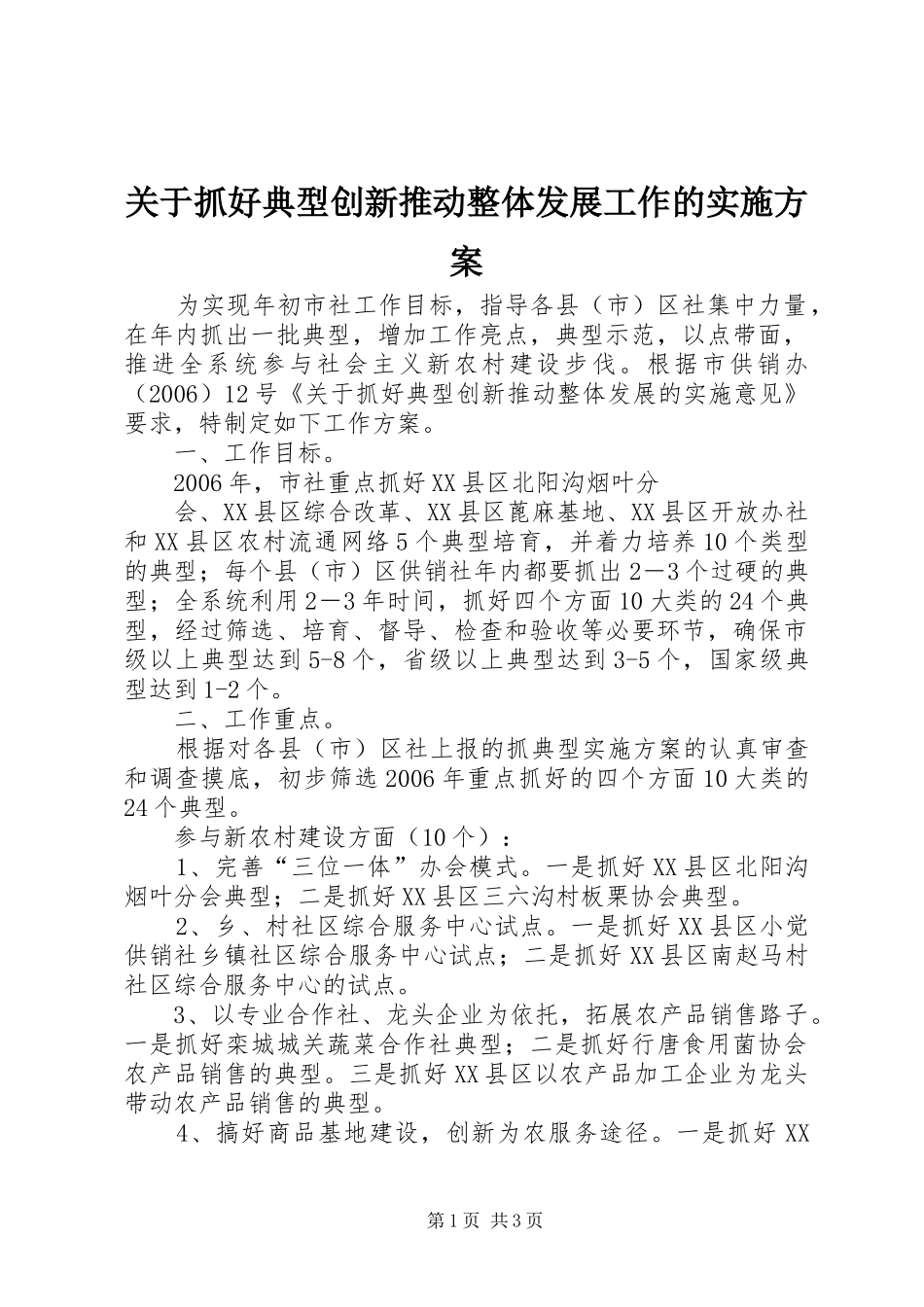 关于抓好典型创新推动整体发展工作的实施方案

为实现年初市社工作目标，指导各县（市）区社集中力量，在年内抓出一批典型，增加工作亮点，典型示范，以点带面，推进全系统参与社会主义新农村建设步伐。根据市供销办（2006）12号《关于抓好典型创新推动整体发展的实施意见》要求，特制定如下工作方案。

一、工作目标。

2006年，市社重点抓好XX县区北阳沟烟叶分

会、XX县区综合改革、XX县区蓖麻基地、XX县区开放办社和XX县区农村流通网络5个典型培育，并着力培养10个类型的典型；每个县（市）区供销社年内都要抓出2—3个过硬的典型；全系统利用2—3年时间，抓好四个方面10大类的24个典型，经过筛选、培育、督导、检查和验收等必要环节，确保市级以上典型达到5-8个，省级以上典型达到3-5个，国家级典型达到1-2个。

二、工作重点。

根据对各县（市）区社上报的抓典型实施方案的认真审查和调查摸底，初步筛选2006年重点抓好的四个方面10大类的24个典型。

参与新农村建设方面（10个）：

1、完善“三位一体”办会模式。一是抓好XX县区北阳沟烟叶分会典型；二是抓好XX县区三六沟村板栗协会典型。

2、乡、村社区综合服务中心试点。一是抓好XX县区小觉供销社乡镇社区综合服务中心试点；二是抓好XX县区南赵马村社区综合服务中心的试点。

3、以专业合作社、龙头企业为依托，拓展农产品销售路子。一是抓好栾城城关蔬菜合作社典型；二是抓好行唐食用菌协会农产品销售的典型。三是抓好XX县区以农产品加工企业为龙头带动农产品销售的典型。

4、搞好商品基地建设，创新为农服务途径。一是抓好XX

第1页 共3页